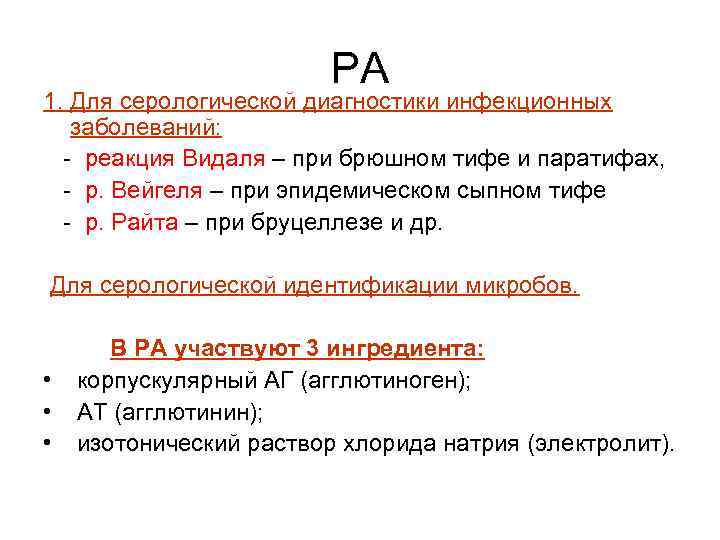 РА

1. Для серологической диагностики инфекционных заболеваний:

- реакция Видаля – при брюшном тифе и паратифах,
- р. Вейгеля – при эпидемическом сыпном тифе
- р. Райта – при бруцеллезе и др.

Для серологической идентификации микробов.

В РА участвуют 3 ингредиента:

• корпускулярный АГ (агглютиноген);
• АТ (агглютинин);
• изотонический раствор хлорида натрия (электролит).